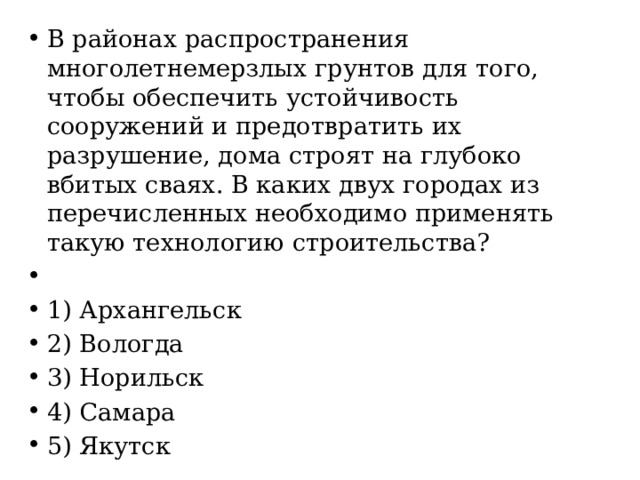 • В районах распространения многолетнемерзлых грунтов для того, чтобы обеспечить устойчивость сооружений и предотвратить их разрушение, дома строят на глубоко вбитых сваях. В каких двух городах из перечисленных необходимо применять такую технологию строительства?
•
• 1) Архангельск
• 2) Вологда
• 3) Норильск
• 4) Самара
• 5) Якутск